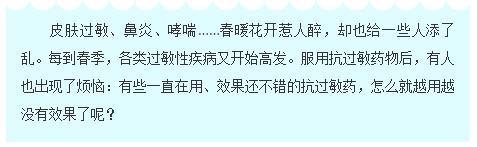 皮肤过敏、鼻炎、哮喘……春暖花开惹人醉，却也给一些人添了乱。每到春季，各类过敏性疾病又开始高发。服用抗过敏药物后，有人也出现了烦恼：有些一直在用、效果还不错的抗过敏药，怎么就越用越没有效果了呢？